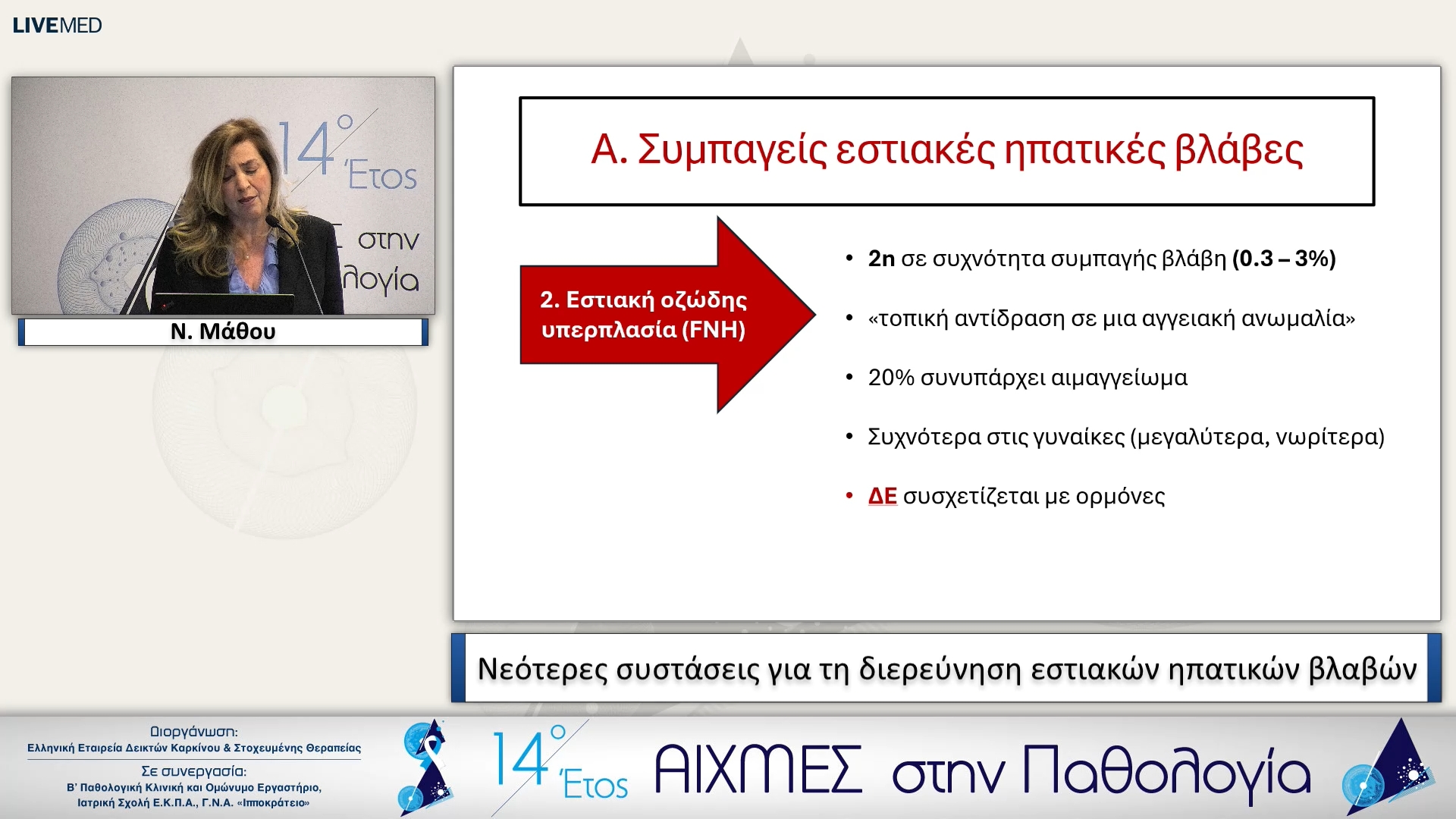 LIVEMED

14° Έτος
στην
λογία

Ν. Μάθου

Α. Συμπαγείς εστιακές ηπατικές βλάβες

2. Εστιακή οζώδης υπερπλασία (FNH)

• 2η σε συχνότητα συμπαγής βλάβη (0.3 – 3%)
• «τοπική αντίδραση σε μια αγγειακή ανωμαλία»
• 20% συνυπάρχει αιμαγγείωμα
• Συχνότερα στις γυναίκες (μεγαλύτερα, νωρίτερα)
• ΔΕ συσχετίζεται με ορμόνες

Νεότερες συστάσεις για τη διερεύνηση εστιακών ηπατικών βλαβών

Διοργάνωση:
Ελληνική Εταιρεία Δεικτών Καρκίνου & Στοχευμένης Θεραπείας
Σε συνεργασία:
Β' Παθολογική Κλινική και Ομώνυμο Εργαστήριο,
Ιατρική Σχολή Ε.Κ.Π.Α., Γ.Ν.Α. «Ιπποκράτειο»

14° Έτος ΑΙΧΜΕΣ στην Παθολογία